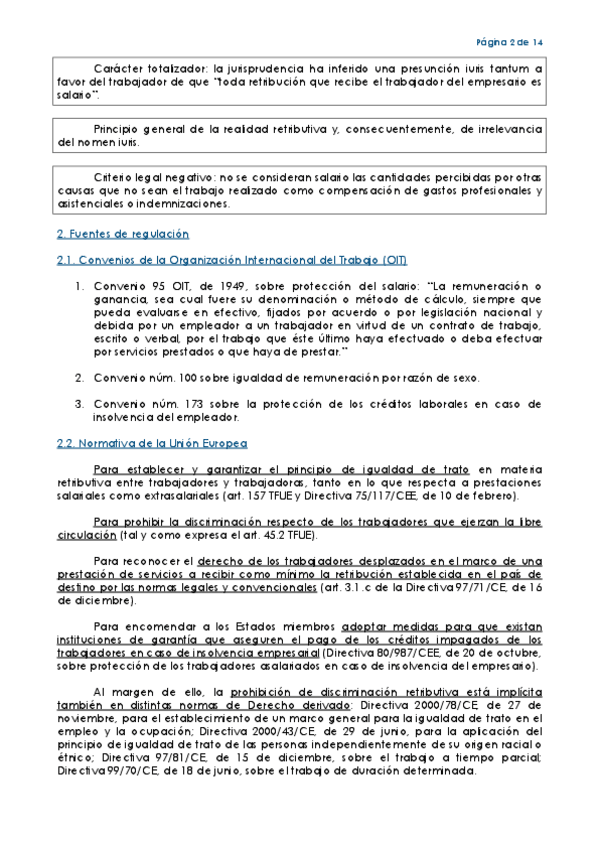 Página 2 de 14

Carácter totalizador: la jurisprudencia ha inferido una presunción iuris tantum a favor del trabajador de que "toda retribución que recibe el trabajador del empresario es salario".

Principio general de la realidad retributiva y, consecuentemente, de irrelevancia del nomen iuris.

Criterio legal negativo: no se consideran salario las cantidades percibidas por otras causas que no sean el trabajo realizado como compensación de gastos profesionales y asistenciales o indemnizaciones.

2. Fuentes de regulación

2.1. Convenios de la Organización Internacional del Trabajo (OIT)

1. Convenio 95 OIT, de 1949, sobre protección del salario: "La remuneración o ganancia, sea cual fuere su denominación o método de cálculo, siempre que pueda evaluarse en efectivo, fijados por acuerdo o por legislación nacional y debida por un empleador a un trabajador en virtud de un contrato de trabajo, escrito o verbal, por el trabajo que éste último haya efectuado o deba efectuar por servicios prestados o que haya de prestar."

2. Convenio núm. 100 sobre igualdad de remuneración por razón de sexo.

3. Convenio núm. 173 sobre la protección de los créditos laborales en caso de insolvencia del empleador.

2.2. Normativa de la Unión Europea

Para establecer y garantizar el principio de igualdad de trato en materia retributiva entre trabajadores y trabajadoras, tanto en lo que respecta a prestaciones salariales como extrasalariales (art. 157 TFUE y Directiva 75/117/CEE, de 10 de febrero).

Para prohibir la discriminación respecto de los trabajadores que ejerzan la libre circulación (tal y como expresa el art. 45.2 TFUE).

Para reconocer el derecho de los trabajadores desplazados en el marco de una prestación de servicios a recibir como mínimo la retribución establecida en el país de destino por las normas legales y convencionales (art. 3.1.c de la Directiva 97/71/CE, de 16 de diciembre).

Para encomendar a los Estados miembros adoptar medidas para que existan instituciones de garantía que aseguren el pago de los créditos impagados de los trabajadores en caso de insolvencia empresarial (Directiva 80/987/CEE, de 20 de octubre, sobre protección de los trabajadores asalariados en caso de insolvencia del empresario).

Al margen de ello, la prohibición de discriminación retributiva está implícita también en distintas normas de Derecho derivado: Directiva 2000/78/CE, de 27 de noviembre, para el establecimiento de un marco general para la igualdad de trato en el empleo y la ocupación; Directiva 2000/43/CE, de 29 de junio, para la aplicación del principio de igualdad de trato de las personas independientemente de su origen racial o étnico; Directiva 97/81/CE, de 15 de diciembre, sobre el trabajo a tiempo parcial; Directiva 99/70/CE, de 18 de junio, sobre el trabajo de duración determinada.